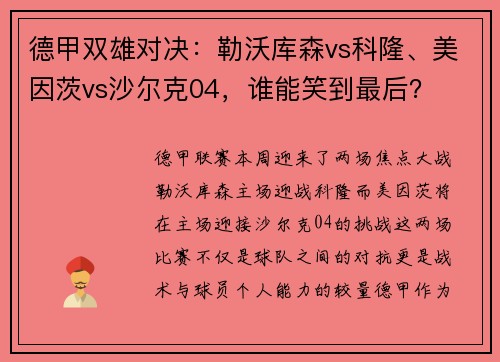 德甲双雄对决：勒沃库森vs科隆、美因茨vs沙尔克04，谁能笑到最后？

德甲联赛本周迎来了两场焦点大战勒沃库森主场迎战科隆而美因茨将在主场迎接沙尔克04的挑战这两场比赛不仅是球队之间的对抗更是战术与球员个人能力的较量德甲作为